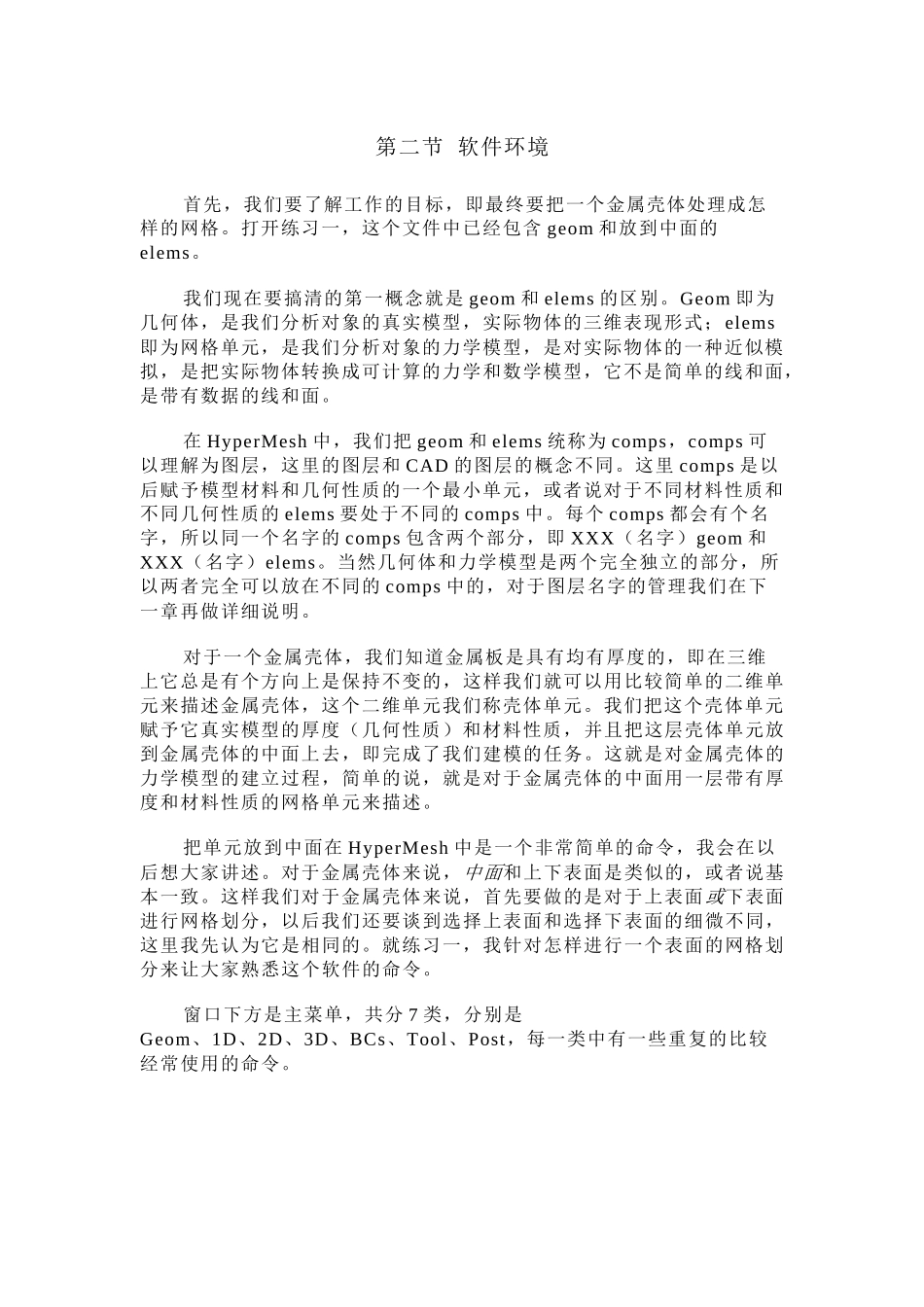 第二节 软件环境

首先，我们要了解工作的目标，即最终要把一个金属壳体处理成怎样的网格。打开练习一，这个文件中已经包含 geom 和放到中面的 elems。

我们现在要搞清的第一概念就是 geom 和 elems 的区别。Geom 即为几何体，是我们分析对象的真实模型，实际物体的三维表现形式；elems 即为网格单元，是我们分析对象的力学模型，是对实际物体的一种近似模拟，是把实际物体转换成可计算的力学和数学模型，它不是简单的线和面，是带有数据的线和面。

在 HyperMesh 中，我们把 geom 和 elems 统称为 comps，comps 可以理解为图层，这里的图层和 CAD 的图层的概念不同。这里 comps 是以后赋予模型材料和几何性质的一个最小单元，或者说对于不同材料性质和不同几何性质的 elems 要处于不同的 comps 中。每个 comps 都会有个名字，所以同一个名字的 comps 包含两个部分，即 XXX（名字）geom 和 XXX（名字）elems。当然几何体和力学模型是两个完全独立的部分，所以两者完全可以放在不同的 comps 中的，对于图层名字的管理我们在下一章再做详细说明。

对于一个金属壳体，我们知道金属板是具有均有厚度的，即在三维上它总是有个方向上是保持不变的，这样我们就可以用比较简单的二维单元来描述金属壳体，这个二维单元我们称壳体单元。我们把这个壳体单元赋予它真实模型的厚度（几何性质）和材料性质，并且把这层壳体单元放到金属壳体的中面上去，即完成了我们建模的任务。这就是对金属壳体的力学模型的建立过程，简单的说，就是对于金属壳体的中面用一层带有厚度和材料性质的网格单元来描述。

把单元放到中面在 HyperMesh 中是一个非常简单的命令，我会在以后想大家讲述。对于金属壳体来说，中面和上下表面是类似的，或者说基本一致。这样我们对于金属壳体来说，首先要做的是对于上表面或下表面进行网格划分，以后我们还要谈到选择上表面和选择下表面的细微不同，这里我先认为它是相同的。就练习一，我针对怎样进行一个表面的网格划分来让大家熟悉这个软件的命令。

窗口下方是主菜单，共分 7 类，分别是 Geom、1D、2D、3D、BCs、Tool、Post，每一类中有一些重复的比较经常使用的命令。